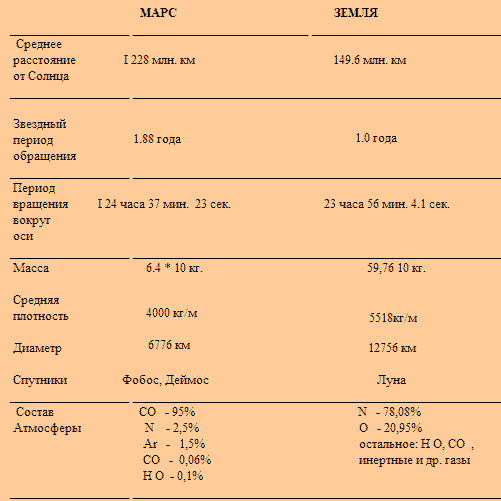 |  | МАРС | ЗЕМЛЯ |
|---|---|---|
| Среднее расстояние от Солнца | I 228 млн. км | 149.6 млн. км |
| Звездный период обращения | 1.88 года | 1.0 года |
| Период вращения вокруг оси | I 24 часа 37 мин. 23 сек. | 23 часа 56 мин. 4.1 сек. |
| Масса | 6.4 * 10 кг. | 59,76 10 кг. |
| Средняя плотность | 4000 кг/м | 5518кг/м |
| Диаметр | 6776 км | 12756 км |
| Спутники | Фобос, Деймос | Луна |
| Состав Атмосферы | CO - 95% N - 2,5% Ar - 1,5% CO - 0,06% H O - 0,1% | N - 78,08% O - 20,95% остальное: H O, CO , инертные и др. газы |